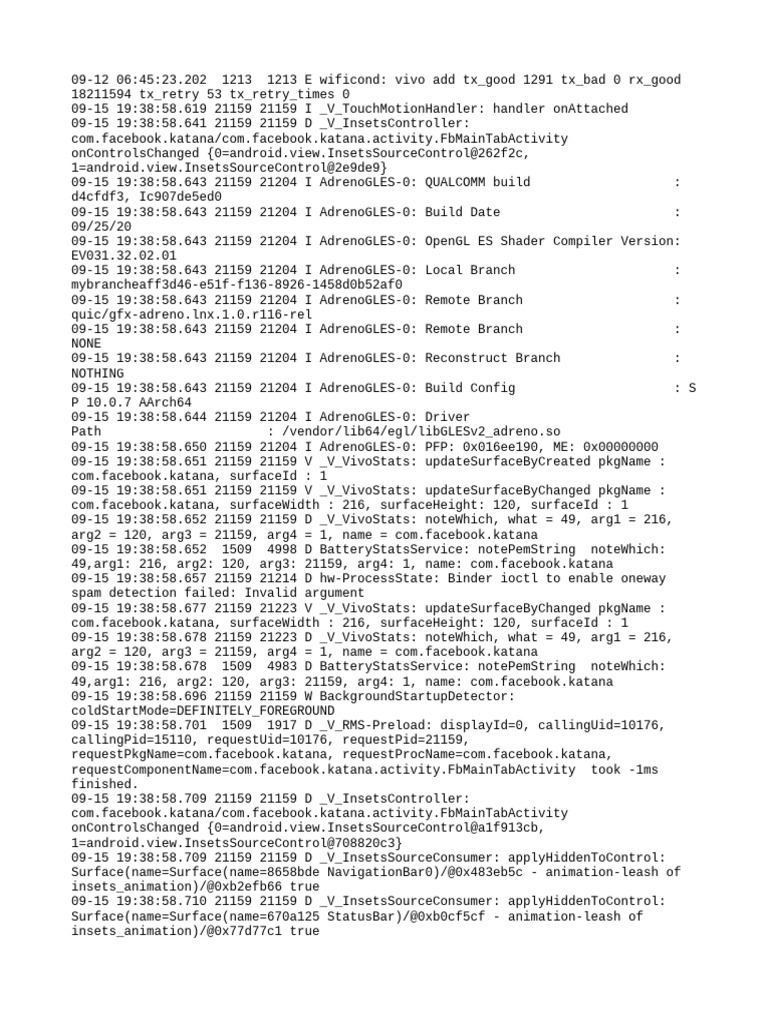 09-12 06:45:23.202 1213 1213 E wificond: vivo add tx_good 1291 tx_bad 0 rx_good 18211594 tx_retry 53 tx_retry_times 0
09-15 19:38:58.619 21159 21159 I _V_TouchMotionHandler: handler onAttached
09-15 19:38:58.641 21159 21159 D _V_InsetsController: com.facebook.katana/com.facebook.katana.activity.FbMainTabActivity onControlsChanged {0=android.view.InsetsSourceControl@262f2c, 1=android.view.InsetsSourceControl@2e9de9}
09-15 19:38:58.643 21159 21204 I AdrenoGLES-0: QUALCOMM build : d4cfdf3, Ic907de5ed0
09-15 19:38:58.643 21159 21204 I AdrenoGLES-0: Build Date : 09/25/20
09-15 19:38:58.643 21159 21204 I AdrenoGLES-0: OpenGL ES Shader Compiler Version: EV031.32.02.01
09-15 19:38:58.643 21159 21204 I AdrenoGLES-0: Local Branch : mybrancheaff3d46-e51f-f136-8926-1458d0b52af0
09-15 19:38:58.643 21159 21204 I AdrenoGLES-0: Remote Branch : quic/gfx-adreno.lnx.1.0.r116-rel
09-15 19:38:58.643 21159 21204 I AdrenoGLES-0: Remote Branch : NONE
09-15 19:38:58.643 21159 21204 I AdrenoGLES-0: Reconstruct Branch : NOTHING
09-15 19:38:58.643 21159 21204 I AdrenoGLES-0: Build Config : S P 10.0.7 AArch64
09-15 19:38:58.644 21159 21204 I AdrenoGLES-0: Driver Path : /vendor/lib64/egl/libGLESv2_adreno.so
09-15 19:38:58.650 21159 21204 I AdrenoGLES-0: PFP: 0x016ee190, ME: 0x00000000
09-15 19:38:58.651 21159 21159 V _V_VivoStats: updateSurfaceByCreated pkgName : com.facebook.katana, surfaceId : 1
09-15 19:38:58.651 21159 21159 V _V_VivoStats: updateSurfaceByChanged pkgName : com.facebook.katana, surfaceWidth : 216, surfaceHeight: 120, surfaceId : 1
09-15 19:38:58.652 21159 21159 D _V_VivoStats: noteWhich, what = 49, arg1 = 216, arg2 = 120, arg3 = 21159, arg4 = 1, name = com.facebook.katana
09-15 19:38:58.652 1509 4998 D BatteryStatsService: notePemString noteWhich: 49,arg1: 216, arg2: 120, arg3: 21159, arg4: 1, name: com.facebook.katana
09-15 19:38:58.657 21159 21214 D hw-ProcessState: Binder ioctl to enable oneway spam detection failed: Invalid argument
09-15 19:38:58.677 21159 21223 V _V_VivoStats: updateSurfaceByChanged pkgName : com.facebook.katana, surfaceWidth : 216, surfaceHeight: 120, surfaceId : 1
09-15 19:38:58.678 21159 21223 D _V_VivoStats: noteWhich, what = 49, arg1 = 216, arg2 = 120, arg3 = 21159, arg4 = 1, name = com.facebook.katana
09-15 19:38:58.678 1509 4983 D BatteryStatsService: notePemString noteWhich: 49,arg1: 216, arg2: 120, arg3: 21159, arg4: 1, name: com.facebook.katana
09-15 19:38:58.696 21159 21159 W BackgroundStartupDetector: coldStartMode=DEFINITELY_FOREGROUND
09-15 19:38:58.701 1509 1917 D _V_RMS-Preload: displayId=0, callingUid=10176, callingPid=15110, requestUid=10176, requestPid=21159, requestPkgName=com.facebook.katana, requestProcName=com.facebook.katana, requestComponentName=com.facebook.katana.activity.FbMainTabActivity took -1ms finished.
09-15 19:38:58.709 21159 21159 D _V_InsetsController: com.facebook.katana/com.facebook.katana.activity.FbMainTabActivity onControlsChanged {0=android.view.InsetsSourceControl@a1f913cb, 1=android.view.InsetsSourceControl@708820c3}
09-15 19:38:58.709 21159 21159 D _V_InsetsSourceConsumer: applyHiddenToControl: Surface(name=Surface(name=8658bde NavigationBar0)/@0x483eb5c - animation-leash of insets_animation)/@0xb2efb66 true
09-15 19:38:58.710 21159 21159 D _V_InsetsSourceConsumer: applyHiddenToControl: Surface(name=Surface(name=670a125 StatusBar)/@0xb0cf5cf - animation-leash of insets_animation)/@0x77d77c1 true